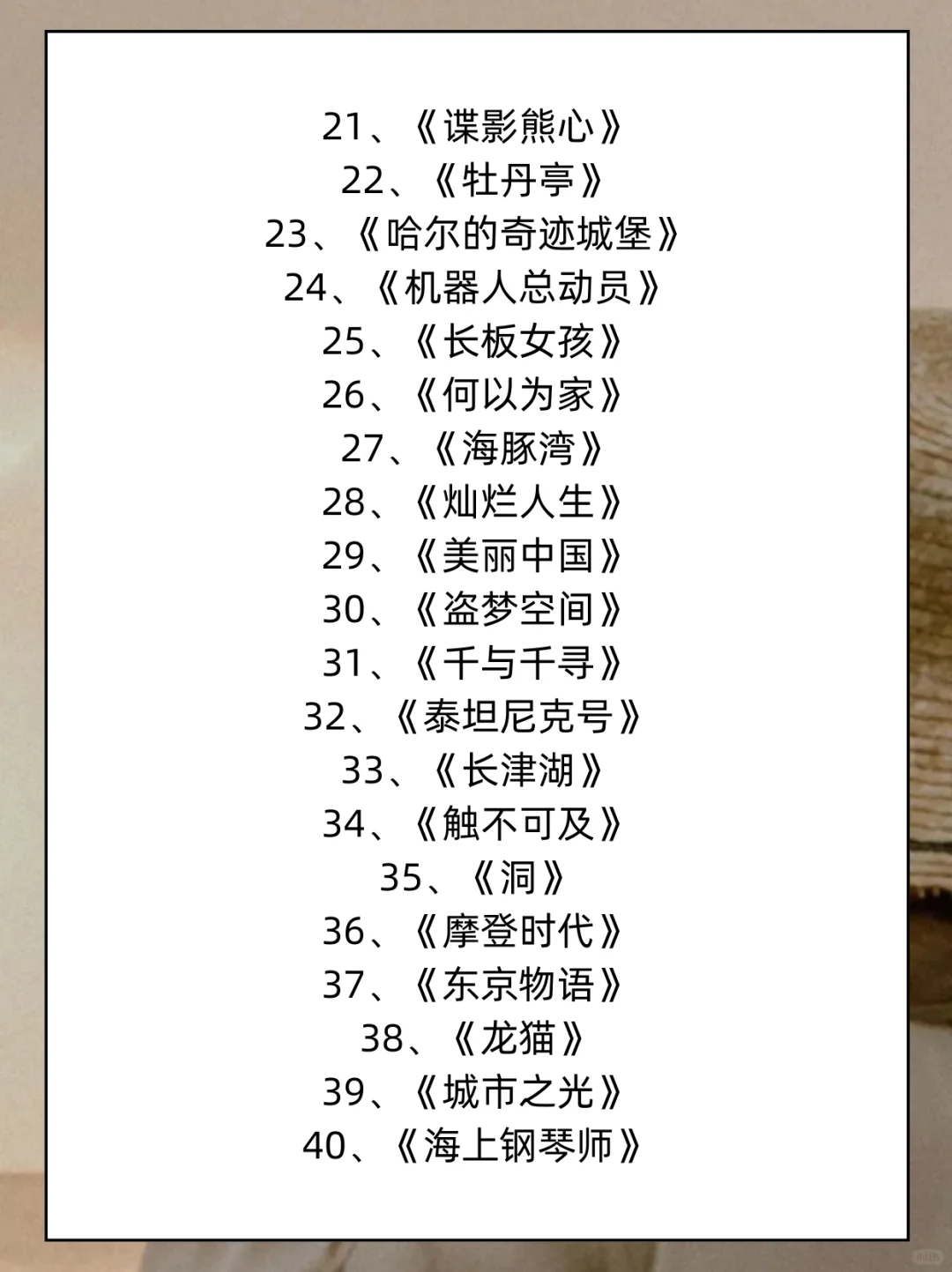 21、《谍影熊心》
22、《牡丹亭》
23、《哈尔的奇迹城堡》
24、《机器人总动员》
25、《长板女孩》
26、《何以为家》
27、《海豚湾》
28、《灿烂人生》
29、《美丽中国》
30、《盗梦空间》
31、《千与千寻》
32、《泰坦尼克号》
33、《长津湖》
34、《触不可及》
35、《洞》
36、《摩登时代》
37、《东京物语》
38、《龙猫》
39、《城市之光》
40、《海上钢琴师》